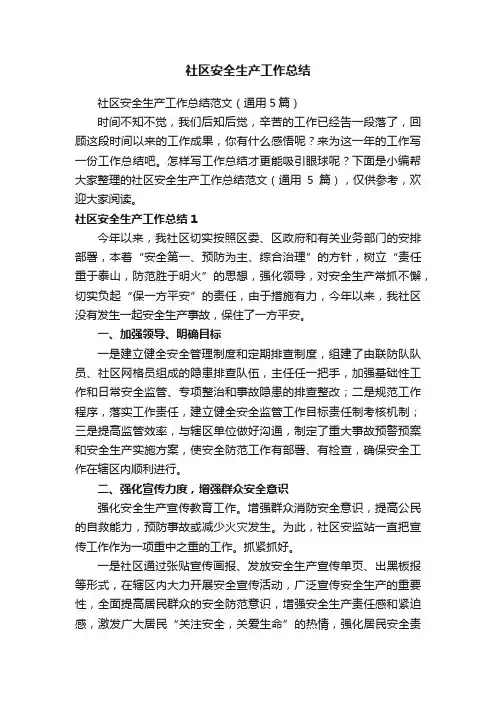 社区安全生产工作总结

社区安全生产工作总结范文（通用5篇）

时间不知不觉，我们后知后觉，辛苦的工作已经告一段落了，回顾这段时间以来的工作成果，你有什么感悟呢？来为这一年的工作写一份工作总结吧。怎样写工作总结才更能吸引眼球呢？下面是小编帮大家整理的社区安全生产工作总结范文（通用 5 篇），仅供参考，欢迎大家阅读。

社区安全生产工作总结1

今年以来，我社区切实按照区委、区政府和有关业务部门的安排部署，本着“安全第一、预防为主、综合治理”的方针，树立“责任重于泰山，防范胜于明火”的思想，强化领导，对安全生产常抓不懈，切实负起“保一方平安”的责任，由于措施有力，今年以来，我社区没有发生一起安全生产事故，保住了一方平安。

一、加强领导、明确目标

一是建立健全安全管理制度和定期排查制度，组建了由联防队队员、社区网格员组成的隐患排查队伍，主任任一把手，加强基础性工作和日常安全监管、专项整治和事故隐患的排查整改；二是规范工作程序，落实工作责任，建立健全安全监管工作目标责任制考核机制；三是提高监管效率，与辖区单位做好沟通，制定了重大事故预警预案和安全生产实施方案，使安全防范工作有部署、有检查，确保安全工作在辖区内顺利进行。

二、强化宣传力度，增强群众安全意识

强化安全生产宣传教育工作。增强群众消防安全意识，提高公民的自救能力，预防事故或减少火灾发生。为此，社区安监站一直把宣传工作作为一项重中之重的工作。抓紧抓好。

一是社区通过张贴宣传画报、发放安全生产宣传单页、出黑板报等形式，在辖区内大力开展安全宣传活动，广泛宣传安全生产的重要性，全面提高居民群众的安全防范意识，增强安全生产责任感和紧迫感，激发广大居民“关注安全，关爱生命”的热情，强化居民安全责